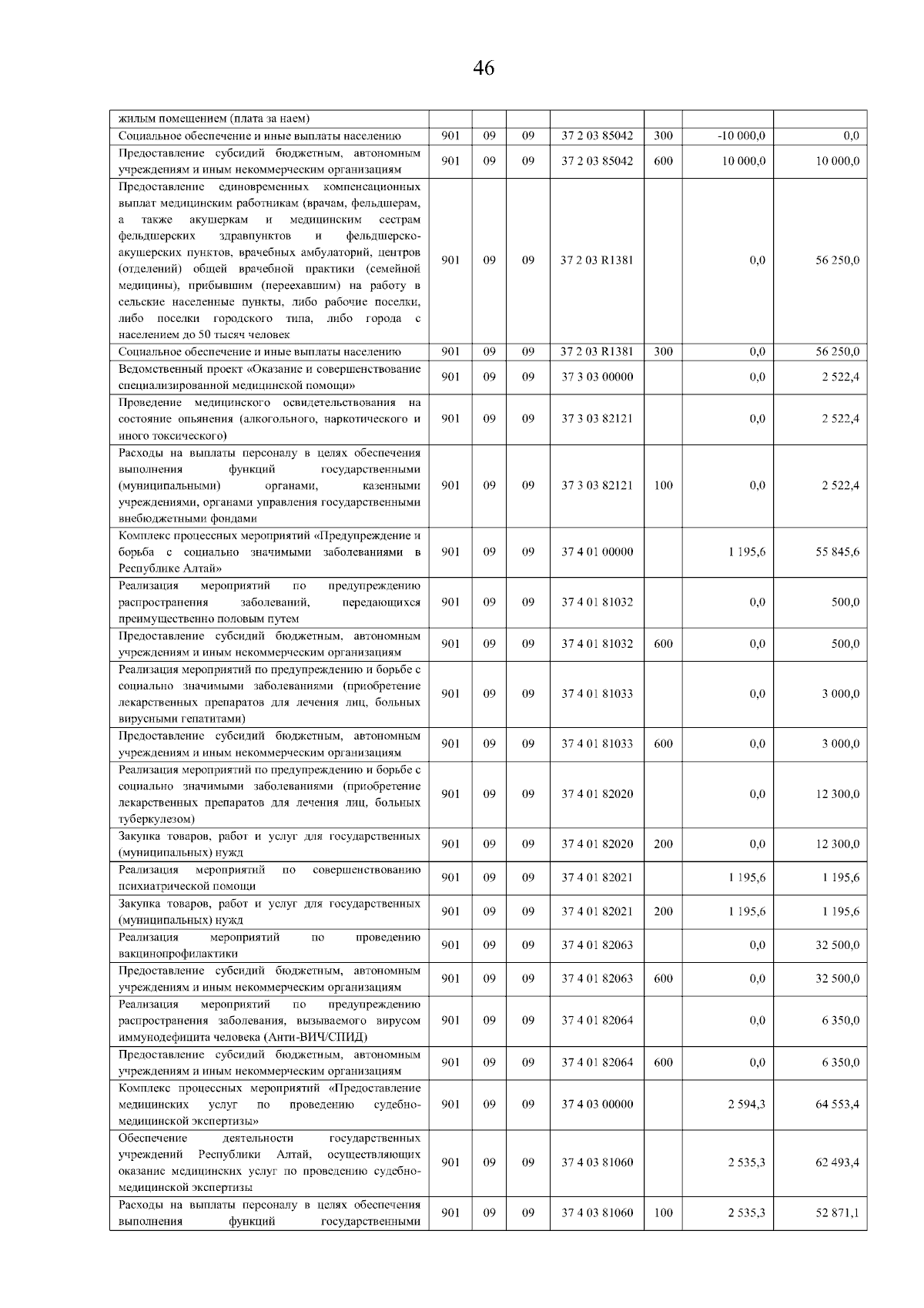 46

| | | | | | | | |
|---|---|---|---|---|---|---|---|
| жилым помещением (плата за наем) | | | | | | | |
| Социальное обеспечение и иные выплаты населению | 901 | 09 | 09 | 37 2 03 85042 | 300 | -10 000,0 | 0,0 |
| Предоставление субсидий бюджетным, автономным учреждениям и иным некоммерческим организациям | 901 | 09 | 09 | 37 2 03 85042 | 600 | 10 000,0 | 10 000,0 |
| Предоставление единовременных компенсационных выплат медицинским работникам (врачам, фельдшерам, а также акушеркам и медицинским сестрам фельдшерских здравпунктов и фельдшерско-акушерских пунктов, врачебных амбулаторий, центров (отделений) общей врачебной практики (семейной медицины), прибывшим (переехавшим) на работу в сельские населенные пункты, либо рабочие поселки, либо поселки городского типа, либо города с населением до 50 тысяч человек | 901 | 09 | 09 | 37 2 03 R1381 | | 0,0 | 56 250,0 |
| Социальное обеспечение и иные выплаты населению | 901 | 09 | 09 | 37 2 03 R1381 | 300 | 0,0 | 56 250,0 |
| Ведомственный проект «Оказание и совершенствование специализированной медицинской помощи» | 901 | 09 | 09 | 37 3 03 00000 | | 0,0 | 2 522,4 |
| Проведение медицинского освидетельствования на состояние опьянения (алкогольного, наркотического и иного токсического) | 901 | 09 | 09 | 37 3 03 82121 | | 0,0 | 2 522,4 |
| Расходы на выплаты персоналу в целях обеспечения выполнения функций государственными (муниципальными) органами, казенными учреждениями, органами управления государственными внебюджетными фондами | 901 | 09 | 09 | 37 3 03 82121 | 100 | 0,0 | 2 522,4 |
| Комплекс процессных мероприятий «Предупреждение и борьба с социально значимыми заболеваниями в Республике Алтай» | 901 | 09 | 09 | 37 4 01 00000 | | 1 195,6 | 55 845,6 |
| Реализация мероприятий по предупреждению распространения заболеваний, передающихся преимущественно половым путем | 901 | 09 | 09 | 37 4 01 81032 | | 0,0 | 500,0 |
| Предоставление субсидий бюджетным, автономным учреждениям и иным некоммерческим организациям | 901 | 09 | 09 | 37 4 01 81032 | 600 | 0,0 | 500,0 |
| Реализация мероприятий по предупреждению и борьбе с социально значимыми заболеваниями (приобретение лекарственных препаратов для лечения лиц, больных вирусными гепатитами) | 901 | 09 | 09 | 37 4 01 81033 | | 0,0 | 3 000,0 |
| Предоставление субсидий бюджетным, автономным учреждениям и иным некоммерческим организациям | 901 | 09 | 09 | 37 4 01 81033 | 600 | 0,0 | 3 000,0 |
| Реализация мероприятий по предупреждению и борьбе с социально значимыми заболеваниями (приобретение лекарственных препаратов для лечения лиц, больных туберкулезом) | 901 | 09 | 09 | 37 4 01 82020 | | 0,0 | 12 300,0 |
| Закупка товаров, работ и услуг для государственных (муниципальных) нужд | 901 | 09 | 09 | 37 4 01 82020 | 200 | 0,0 | 12 300,0 |
| Реализация мероприятий по совершенствованию психиатрической помощи | 901 | 09 | 09 | 37 4 01 82021 | | 1 195,6 | 1 195,6 |
| Закупка товаров, работ и услуг для государственных (муниципальных) нужд | 901 | 09 | 09 | 37 4 01 82021 | 200 | 1 195,6 | 1 195,6 |
| Реализация мероприятий по проведению вакцинопрофилактики | 901 | 09 | 09 | 37 4 01 82063 | | 0,0 | 32 500,0 |
| Предоставление субсидий бюджетным, автономным учреждениям и иным некоммерческим организациям | 901 | 09 | 09 | 37 4 01 82063 | 600 | 0,0 | 32 500,0 |
| Реализация мероприятий по предупреждению распространения заболевания, вызываемого вирусом иммунодефицита человека (Анти-ВИЧ/СПИД) | 901 | 09 | 09 | 37 4 01 82064 | | 0,0 | 6 350,0 |
| Предоставление субсидий бюджетным, автономным учреждениям и иным некоммерческим организациям | 901 | 09 | 09 | 37 4 01 82064 | 600 | 0,0 | 6 350,0 |
| Комплекс процессных мероприятий «Предоставление медицинских услуг по проведению судебно-медицинской экспертизы» | 901 | 09 | 09 | 37 4 03 00000 | | 2 594,3 | 64 553,4 |
| Обеспечение деятельности государственных учреждений Республики Алтай, осуществляющих оказание медицинских услуг по проведению судебно-медицинской экспертизы | 901 | 09 | 09 | 37 4 03 81060 | | 2 535,3 | 62 493,4 |
| Расходы на выплаты персоналу в целях обеспечения выполнения функций государственными | 901 | 09 | 09 | 37 4 03 81060 | 100 | 2 535,3 | 52 871,1 |